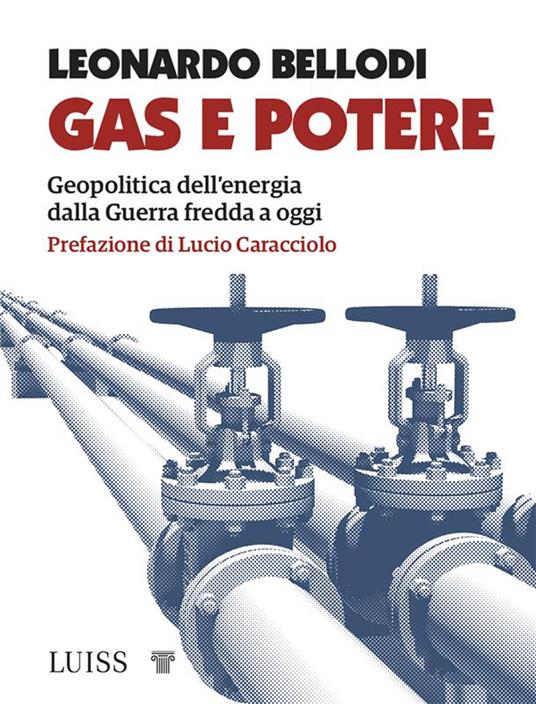 LEONARDO BELLODI
GAS E POTERE

Geopolitica dell'energia dalla Guerra fredda a oggi
Prefazione di Lucio Caracciolo

LUISS